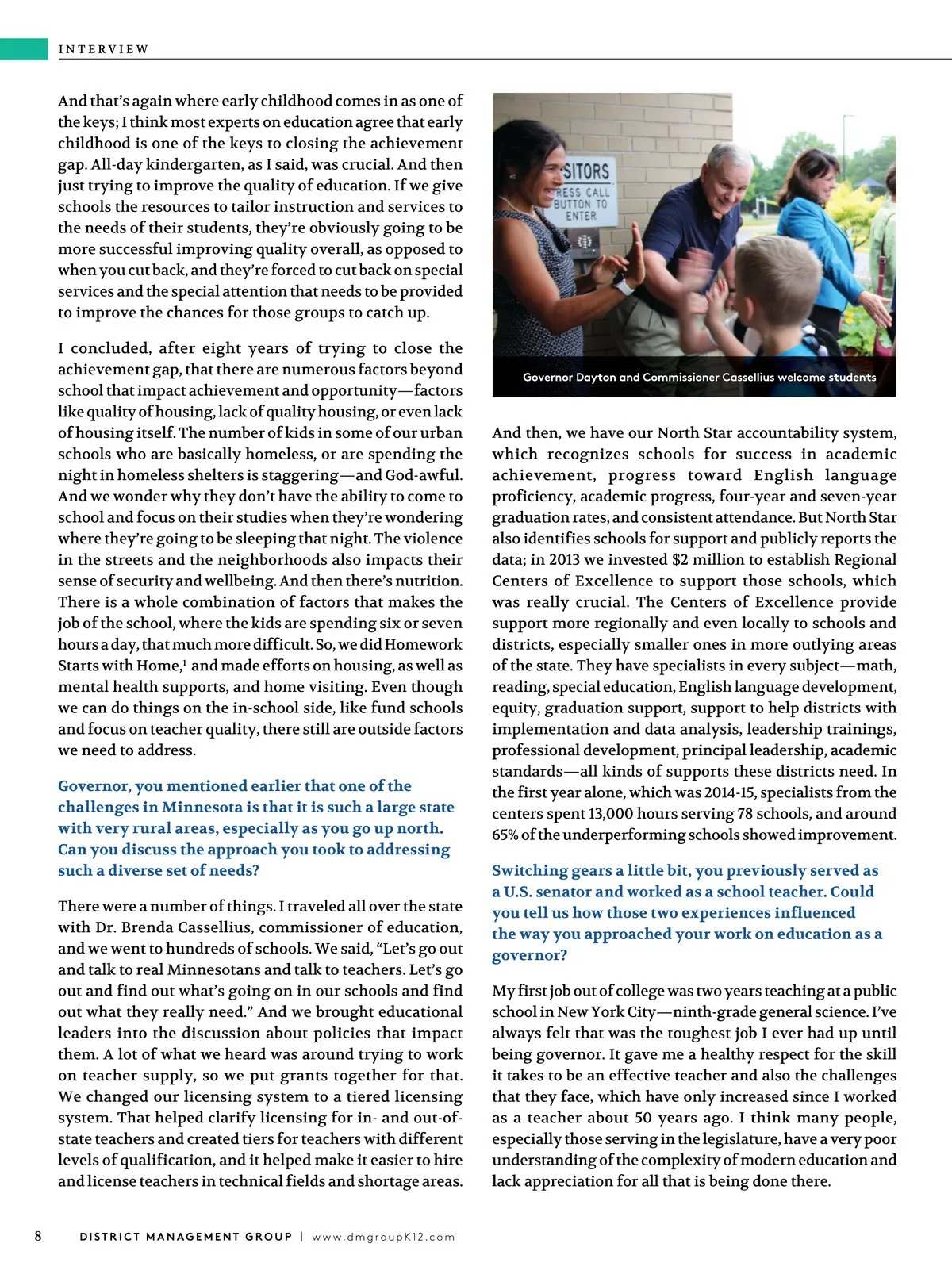 INTERVIEW

And that's again where early childhood comes in as one of the keys; I think most experts on education agree that early childhood is one of the keys to closing the achievement gap. All-day kindergarten, as I said, was crucial. And then just trying to improve the quality of education. If we give schools the resources to tailor instruction and services to the needs of their students, they're obviously going to be more successful improving quality overall, as opposed to when you cut back, and they're forced to cut back on special services and the special attention that needs to be provided to improve the chances for those groups to catch up.

I concluded, after eight years of trying to close the achievement gap, that there are numerous factors beyond school that impact achievement and opportunity—factors like quality of housing, lack of quality housing, or even lack of housing itself. The number of kids in some of our urban schools who are basically homeless, or are spending the night in homeless shelters is staggering—and God-awful. And we wonder why they don't have the ability to come to school and focus on their studies when they're wondering where they're going to be sleeping that night. The violence in the streets and the neighborhoods also impacts their sense of security and wellbeing. And then there's nutrition. There is a whole combination of factors that makes the job of the school, where the kids are spending six or seven hours a day, that much more difficult. So, we did Homework Starts with Home,$^1$ and made efforts on housing, as well as mental health supports, and home visiting. Even though we can do things on the in-school side, like fund schools and focus on teacher quality, there still are outside factors we need to address.

Governor, you mentioned earlier that one of the challenges in Minnesota is that it is such a large state with very rural areas, especially as you go up north. Can you discuss the approach you took to addressing such a diverse set of needs?

There were a number of things. I traveled all over the state with Dr. Brenda Cassellius, commissioner of education, and we went to hundreds of schools. We said, "Let's go out and talk to real Minnesotans and talk to teachers. Let's go out and find out what's going on in our schools and find out what they really need." And we brought educational leaders into the discussion about policies that impact them. A lot of what we heard was around trying to work on teacher supply, so we put grants together for that. We changed our licensing system to a tiered licensing system. That helped clarify licensing for in- and out-of-state teachers and created tiers for teachers with different levels of qualification, and it helped make it easier to hire and license teachers in technical fields and shortage areas.

SITORS
RESS CALL
BUTTON TO
ENTER

Governor Dayton and Commissioner Cassellius welcome students

And then, we have our North Star accountability system, which recognizes schools for success in academic achievement, progress toward English language proficiency, academic progress, four-year and seven-year graduation rates, and consistent attendance. But North Star also identifies schools for support and publicly reports the data; in 2013 we invested $2 million to establish Regional Centers of Excellence to support those schools, which was really crucial. The Centers of Excellence provide support more regionally and even locally to schools and districts, especially smaller ones in more outlying areas of the state. They have specialists in every subject—math, reading, special education, English language development, equity, graduation support, support to help districts with implementation and data analysis, leadership trainings, professional development, principal leadership, academic standards—all kinds of supports these districts need. In the first year alone, which was 2014-15, specialists from the centers spent 13,000 hours serving 78 schools, and around 65% of the underperforming schools showed improvement.

Switching gears a little bit, you previously served as a U.S. senator and worked as a school teacher. Could you tell us how those two experiences influenced the way you approached your work on education as a governor?

My first job out of college was two years teaching at a public school in New York City—ninth-grade general science. I've always felt that was the toughest job I ever had up until being governor. It gave me a healthy respect for the skill it takes to be an effective teacher and also the challenges that they face, which have only increased since I worked as a teacher about 50 years ago. I think many people, especially those serving in the legislature, have a very poor understanding of the complexity of modern education and lack appreciation for all that is being done there.

8 DISTRICT MANAGEMENT GROUP | www.dmgroupK12.com